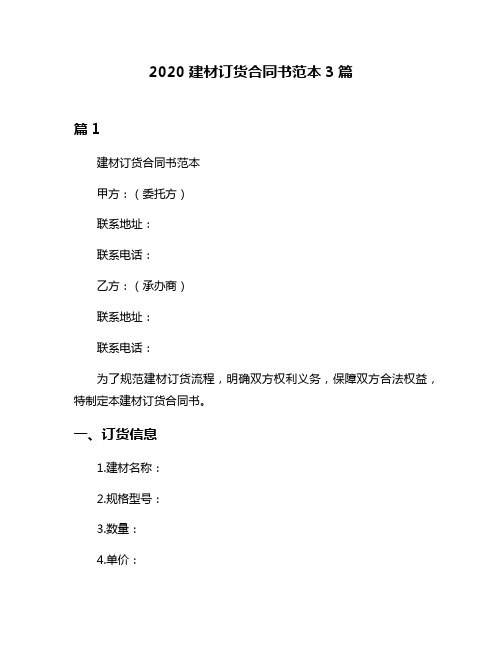 2020 建材订货合同书范本 3 篇

篇 1

建材订货合同书范本

甲方：（委托方）

联系地址：

联系电话：

乙方：（承办商）

联系地址：

联系电话：

为了规范建材订货流程，明确双方权利义务，保障双方合法权益，特制定本建材订货合同书。

一、订货信息

1.建材名称：

2.规格型号：

3.数量：

4.单价：